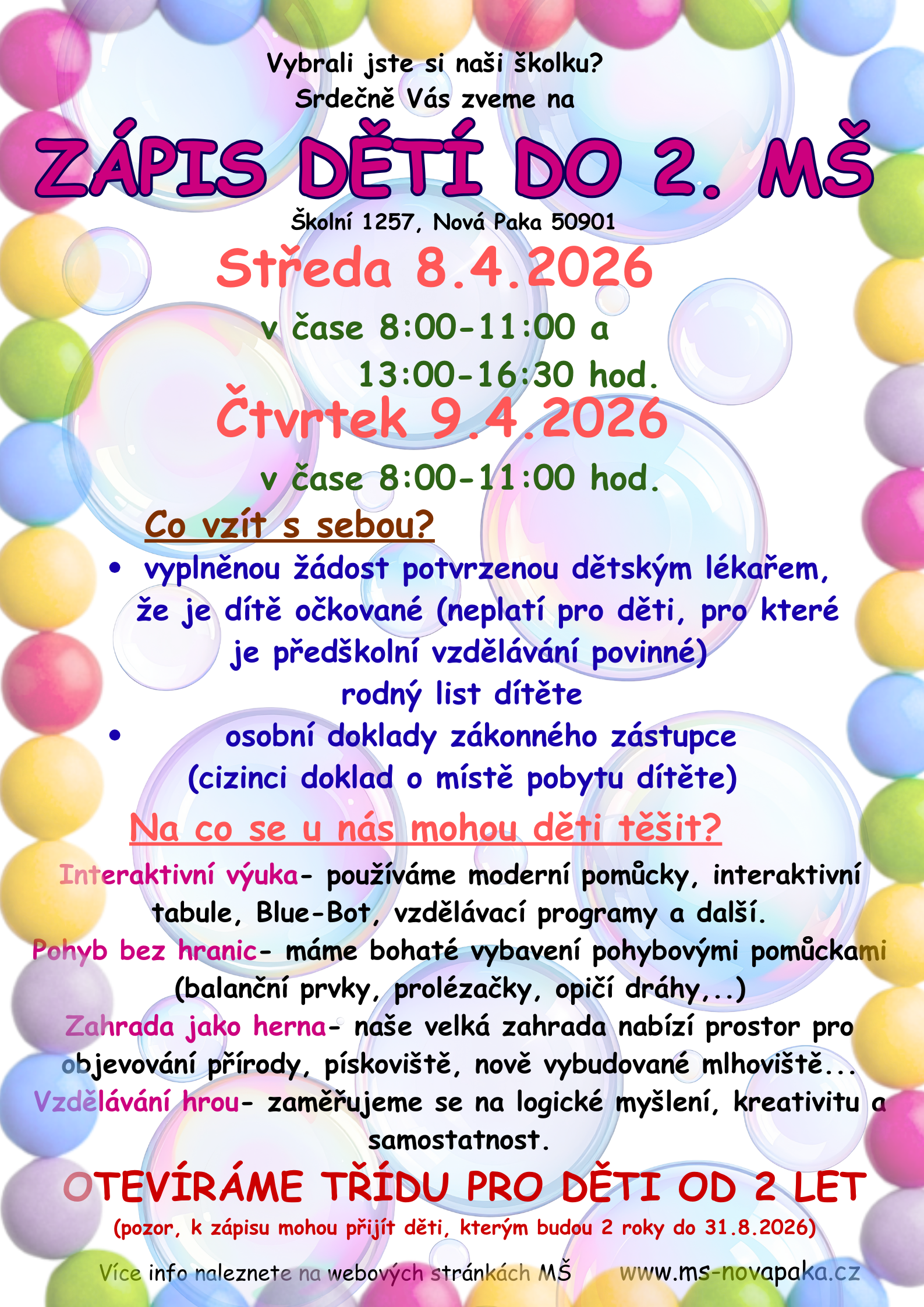 Vybrali jste si naši školku?
Srdečně Vás zveme na

ZÁPIS DĚTÍ DO 2. MŠ

Školní 1257, Nová Paka 50901

Středa 8.4.2026

v čase 8:00-11:00 a
13:00-16:30 hod.

Čtvrtek 9.4.2026

v čase 8:00-11:00 hod.

Co vzít s sebou?

• vyplněnou žádost potvrzenou dětským lékařem, že je dítě očkované (neplatí pro děti, pro které je předškolní vzdělávání povinné)
rodný list dítěte
• osobní doklady zákonného zástupce (cizinci doklad o místě pobytu dítěte)

Na co se u nás mohou děti těšit?

Interaktivní výuka- používáme moderní pomůcky, interaktivní tabule, Blue-Bot, vzdělávací programy a další.
Pohyb bez hranic- máme bohaté vybavení pohybovými pomůckami (balanční prvky, prolézačky, opičí dráhy,..)
Zahrada jako herna- naše velká zahrada nabízí prostor pro objevování přírody, pískoviště, nově vybudované mlhoviště...
Vzdělávání hrou- zaměřujeme se na logické myšlení, kreativitu a samostatnost.

OTEVÍRÁME TŘÍDU PRO DĚTI OD 2 LET

(pozor, k zápisu mohou přijít děti, kterým budou 2 roky do 31.8.2026)

Více info naleznete na webových stránkách MŠ www.ms-novapaka.cz